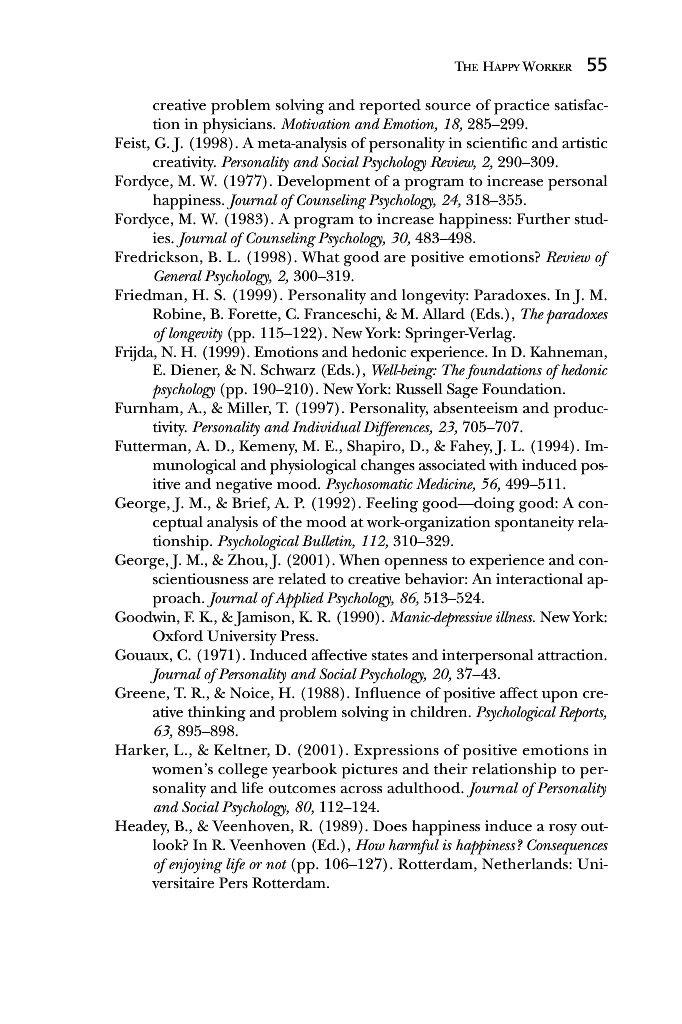 THE HAPPY WORKER 55

creative problem solving and reported source of practice satisfaction in physicians. Motivation and Emotion, 18, 285–299.

Feist, G. J. (1998). A meta-analysis of personality in scientific and artistic creativity. Personality and Social Psychology Review, 2, 290–309.

Fordyce, M. W. (1977). Development of a program to increase personal happiness. Journal of Counseling Psychology, 24, 318–355.

Fordyce, M. W. (1983). A program to increase happiness: Further studies. Journal of Counseling Psychology, 30, 483–498.

Fredrickson, B. L. (1998). What good are positive emotions? Review of General Psychology, 2, 300–319.

Friedman, H. S. (1999). Personality and longevity: Paradoxes. In J. M. Robine, B. Forette, C. Franceschi, & M. Allard (Eds.), The paradoxes of longevity (pp. 115–122). New York: Springer-Verlag.

Frijda, N. H. (1999). Emotions and hedonic experience. In D. Kahneman, E. Diener, & N. Schwarz (Eds.), Well-being: The foundations of hedonic psychology (pp. 190–210). New York: Russell Sage Foundation.

Furnham, A., & Miller, T. (1997). Personality, absenteeism and productivity. Personality and Individual Differences, 23, 705–707.

Futterman, A. D., Kemeny, M. E., Shapiro, D., & Fahey, J. L. (1994). Immunological and physiological changes associated with induced positive and negative mood. Psychosomatic Medicine, 56, 499–511.

George, J. M., & Brief, A. P. (1992). Feeling good—doing good: A conceptual analysis of the mood at work-organization spontaneity relationship. Psychological Bulletin, 112, 310–329.

George, J. M., & Zhou, J. (2001). When openness to experience and conscientiousness are related to creative behavior: An interactional approach. Journal of Applied Psychology, 86, 513–524.

Goodwin, F. K., & Jamison, K. R. (1990). Manic-depressive illness. New York: Oxford University Press.

Gouaux, C. (1971). Induced affective states and interpersonal attraction. Journal of Personality and Social Psychology, 20, 37–43.

Greene, T. R., & Noice, H. (1988). Influence of positive affect upon creative thinking and problem solving in children. Psychological Reports, 63, 895–898.

Harker, L., & Keltner, D. (2001). Expressions of positive emotions in women's college yearbook pictures and their relationship to personality and life outcomes across adulthood. Journal of Personality and Social Psychology, 80, 112–124.

Headey, B., & Veenhoven, R. (1989). Does happiness induce a rosy outlook? In R. Veenhoven (Ed.), How harmful is happiness? Consequences of enjoying life or not (pp. 106–127). Rotterdam, Netherlands: Universitaire Pers Rotterdam.